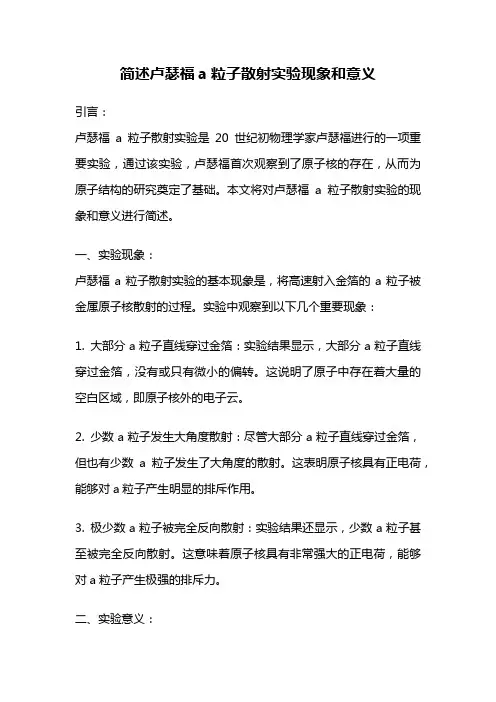 简述卢瑟福 a 粒子散射实验现象和意义

引言：

卢瑟福 a 粒子散射实验是 20 世纪初物理学家卢瑟福进行的一项重要实验，通过该实验，卢瑟福首次观察到了原子核的存在，从而为原子结构的研究奠定了基础。本文将对卢瑟福 a 粒子散射实验的现象和意义进行简述。

一、实验现象：

卢瑟福 a 粒子散射实验的基本现象是，将高速射入金箔的 a 粒子被金属原子核散射的过程。实验中观察到以下几个重要现象：

1. 大部分 a 粒子直线穿过金箔：实验结果显示，大部分 a 粒子直线穿过金箔，没有或只有微小的偏转。这说明了原子中存在着大量的空白区域，即原子核外的电子云。

2. 少数 a 粒子发生大角度散射：尽管大部分 a 粒子直线穿过金箔，但也有少数 a 粒子发生了大角度的散射。这表明原子核具有正电荷，能够对 a 粒子产生明显的排斥作用。

3. 极少数 a 粒子被完全反向散射：实验结果还显示，少数 a 粒子甚至被完全反向散射。这意味着原子核具有非常强大的正电荷，能够对 a 粒子产生极强的排斥力。

二、实验意义：